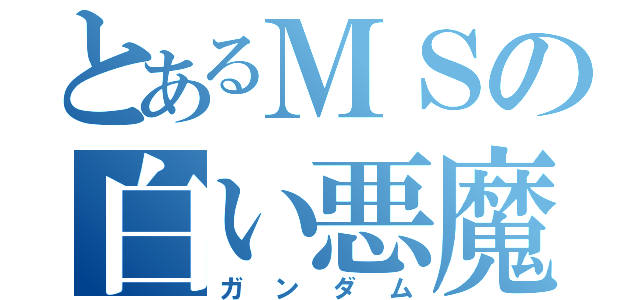 とあるＭＳの
白い悪魔
ガンダム